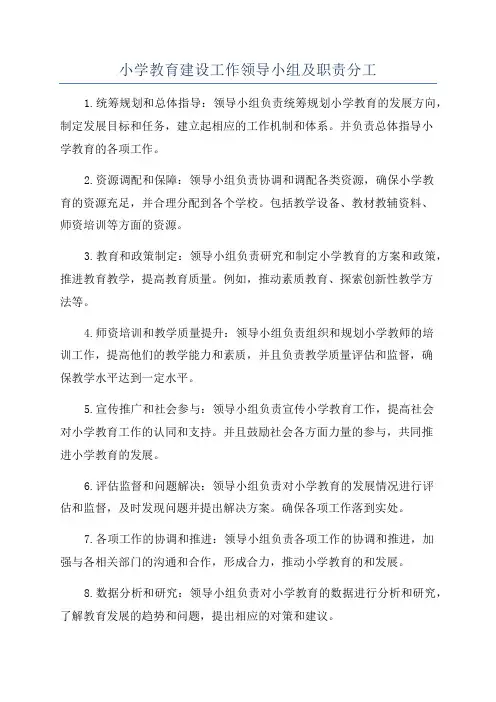 小学教育建设工作领导小组及职责分工

1.统筹规划和总体指导：领导小组负责统筹规划小学教育的发展方向，制定发展目标和任务，建立起相应的工作机制和体系。并负责总体指导小学教育的各项工作。

2.资源调配和保障：领导小组负责协调和调配各类资源，确保小学教育的资源充足，并合理分配到各个学校。包括教学设备、教材教辅资料、师资培训等方面的资源。

3.教育和政策制定：领导小组负责研究和制定小学教育的方案和政策，推进教育教学，提高教育质量。例如，推动素质教育、探索创新性教学方法等。

4.师资培训和教学质量提升：领导小组负责组织和规划小学教师的培训工作，提高他们的教学能力和素质，并且负责教学质量评估和监督，确保教学水平达到一定水平。

5.宣传推广和社会参与：领导小组负责宣传小学教育工作，提高社会对小学教育工作的认同和支持。并且鼓励社会各方面力量的参与，共同推进小学教育的发展。

6.评估监督和问题解决：领导小组负责对小学教育的发展情况进行评估和监督，及时发现问题并提出解决方案。确保各项工作落到实处。

7.各项工作的协调和推进：领导小组负责各项工作的协调和推进，加强与各相关部门的沟通和合作，形成合力，推动小学教育的和发展。

8.数据分析和研究：领导小组负责对小学教育的数据进行分析和研究，了解教育发展的趋势和问题，提出相应的对策和建议。